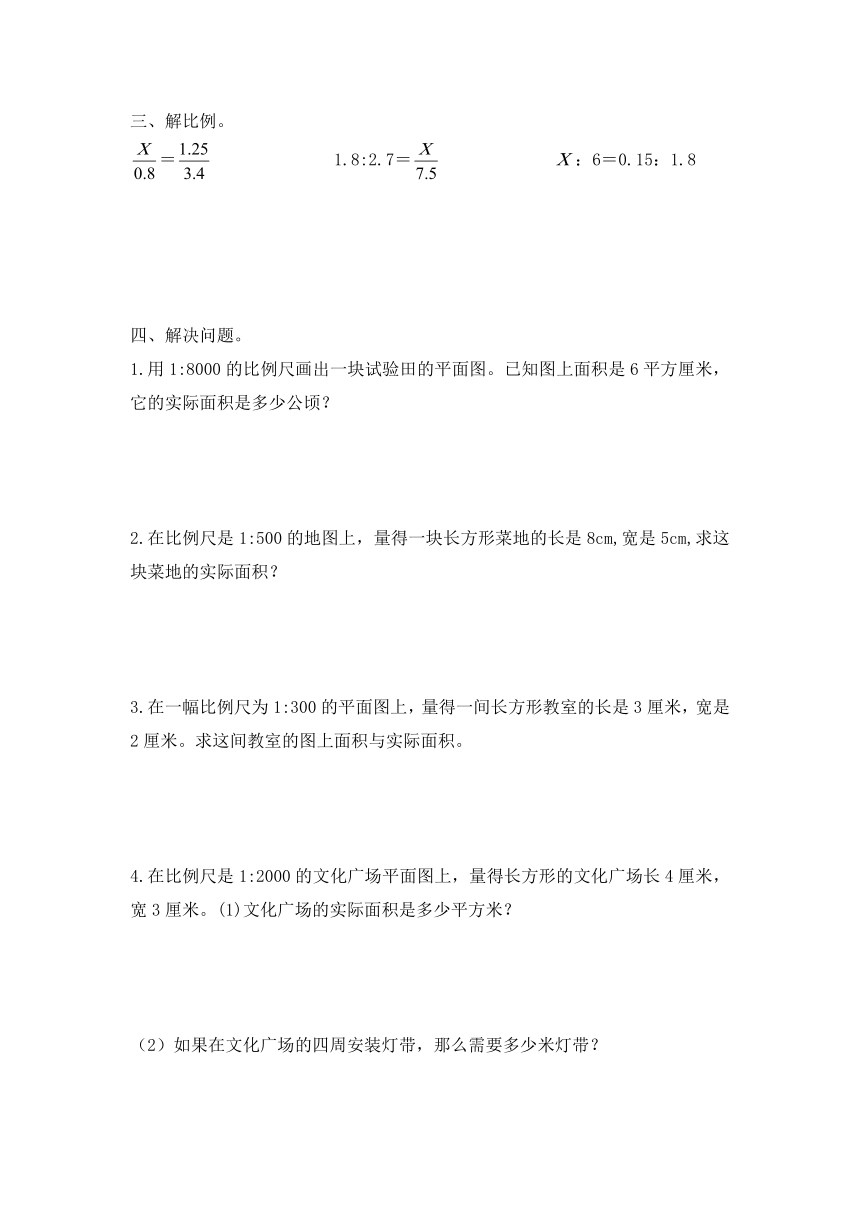 三、解比例。

$\frac{X}{0.8}=\frac{1.25}{3.4}$　　　　$1.8:2.7=\frac{X}{7.5}$　　　　$X:6=0.15:1.8$

四、解决问题。

1.用 1:8000 的比例尺画出一块试验田的平面图。已知图上面积是 6 平方厘米，它的实际面积是多少公顷？

2.在比例尺是 1:500 的地图上，量得一块长方形菜地的长是 8cm,宽是 5cm,求这块菜地的实际面积？

3.在一幅比例尺为 1:300 的平面图上，量得一间长方形教室的长是 3 厘米，宽是 2 厘米。求这间教室的图上面积与实际面积。

4.在比例尺是 1:2000 的文化广场平面图上，量得长方形的文化广场长 4 厘米，宽 3 厘米。(1)文化广场的实际面积是多少平方米？

（2）如果在文化广场的四周安装灯带，那么需要多少米灯带？